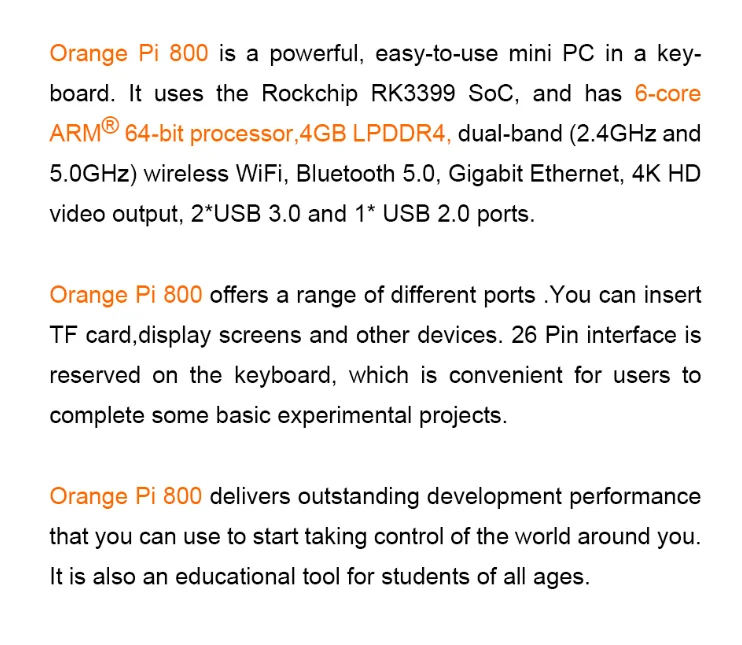 Orange Pi 800 is a powerful, easy-to-use mini PC in a keyboard. It uses the Rockchip RK3399 SoC, and has 6-core ARM® 64-bit processor,4GB LPDDR4, dual-band (2.4GHz and 5.0GHz) wireless WiFi, Bluetooth 5.0, Gigabit Ethernet, 4K HD video output, 2*USB 3.0 and 1* USB 2.0 ports.

Orange Pi 800 offers a range of different ports .You can insert TF card,display screens and other devices. 26 Pin interface is reserved on the keyboard, which is convenient for users to complete some basic experimental projects.

Orange Pi 800 delivers outstanding development performance that you can use to start taking control of the world around you. It is also an educational tool for students of all ages.